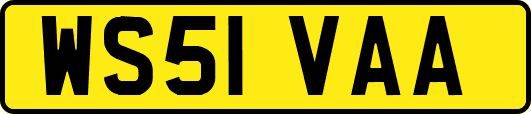 WS51 VAA